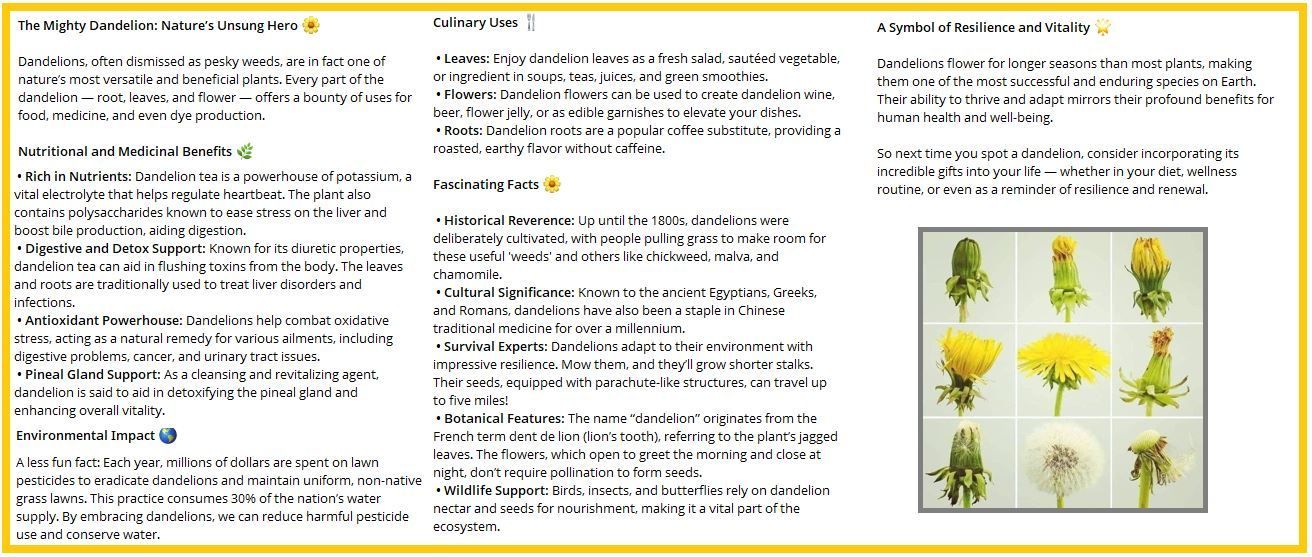 The Mighty Dandelion: Nature's Unsung Hero 🌼

Dandelions, often dismissed as pesky weeds, are in fact one of nature's most versatile and beneficial plants. Every part of the dandelion — root, leaves, and flower — offers a bounty of uses for food, medicine, and even dye production.

Nutritional and Medicinal Benefits 🌿

• Rich in Nutrients: Dandelion tea is a powerhouse of potassium, a vital electrolyte that helps regulate heartbeat. The plant also contains polysaccharides known to ease stress on the liver and boost bile production, aiding digestion.
• Digestive and Detox Support: Known for its diuretic properties, dandelion tea can aid in flushing toxins from the body. The leaves and roots are traditionally used to treat liver disorders and infections.
• Antioxidant Powerhouse: Dandelions help combat oxidative stress, acting as a natural remedy for various ailments, including digestive problems, cancer, and urinary tract issues.
• Pineal Gland Support: As a cleansing and revitalizing agent, dandelion is said to aid in detoxifying the pineal gland and enhancing overall vitality.

Environmental Impact 🌎

A less fun fact: Each year, millions of dollars are spent on lawn pesticides to eradicate dandelions and maintain uniform, non-native grass lawns. This practice consumes 30% of the nation's water supply. By embracing dandelions, we can reduce harmful pesticide use and conserve water.

Culinary Uses 🍴

• Leaves: Enjoy dandelion leaves as a fresh salad, sautéed vegetable, or ingredient in soups, teas, juices, and green smoothies.
• Flowers: Dandelion flowers can be used to create dandelion wine, beer, flower jelly, or as edible garnishes to elevate your dishes.
• Roots: Dandelion roots are a popular coffee substitute, providing a roasted, earthy flavor without caffeine.

Fascinating Facts 🌼

• Historical Reverence: Up until the 1800s, dandelions were deliberately cultivated, with people pulling grass to make room for these useful 'weeds' and others like chickweed, malva, and chamomile.
• Cultural Significance: Known to the ancient Egyptians, Greeks, and Romans, dandelions have also been a staple in Chinese traditional medicine for over a millennium.
• Survival Experts: Dandelions adapt to their environment with impressive resilience. Mow them, and they'll grow shorter stalks. Their seeds, equipped with parachute-like structures, can travel up to five miles!
• Botanical Features: The name "dandelion" originates from the French term dent de lion (lion's tooth), referring to the plant's jagged leaves. The flowers, which open to greet the morning and close at night, don't require pollination to form seeds.
• Wildlife Support: Birds, insects, and butterflies rely on dandelion nectar and seeds for nourishment, making it a vital part of the ecosystem.

A Symbol of Resilience and Vitality 🌟

Dandelions flower for longer seasons than most plants, making them one of the most successful and enduring species on Earth. Their ability to thrive and adapt mirrors their profound benefits for human health and well-being.

So next time you spot a dandelion, consider incorporating its incredible gifts into your life — whether in your diet, wellness routine, or even as a reminder of resilience and renewal.